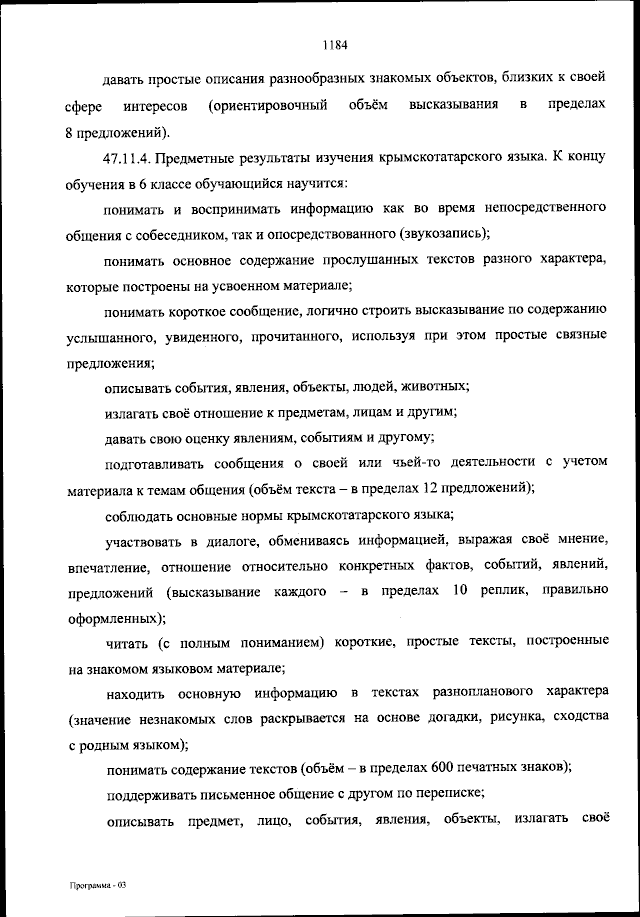 1184

давать простые описания разнообразных знакомых объектов, близких к своей сфере интересов (ориентировочный объём высказывания в пределах 8 предложений).

47.11.4. Предметные результаты изучения крымскотатарского языка. К концу обучения в 6 классе обучающийся научится:

понимать и воспринимать информацию как во время непосредственного общения с собеседником, так и опосредствованного (звукозапись);

понимать основное содержание прослушанных текстов разного характера, которые построены на усвоенном материале;

понимать короткое сообщение, логично строить высказывание по содержанию услышанного, увиденного, прочитанного, используя при этом простые связные предложения;

описывать события, явления, объекты, людей, животных;

излагать своё отношение к предметам, лицам и другим;

давать свою оценку явлениям, событиям и другому;

подготавливать сообщения о своей или чьей-то деятельности с учетом материала к темам общения (объём текста – в пределах 12 предложений);

соблюдать основные нормы крымскотатарского языка;

участвовать в диалоге, обмениваясь информацией, выражая своё мнение, впечатление, отношение относительно конкретных фактов, событий, явлений, предложений (высказывание каждого – в пределах 10 реплик, правильно оформленных);

читать (с полным пониманием) короткие, простые тексты, построенные на знакомом языковом материале;

находить основную информацию в текстах разнопланового характера (значение незнакомых слов раскрывается на основе догадки, рисунка, сходства с родным языком);

понимать содержание текстов (объём – в пределах 600 печатных знаков);

поддерживать письменное общение с другом по переписке;

описывать предмет, лицо, события, явления, объекты, излагать своё

Программа - 03